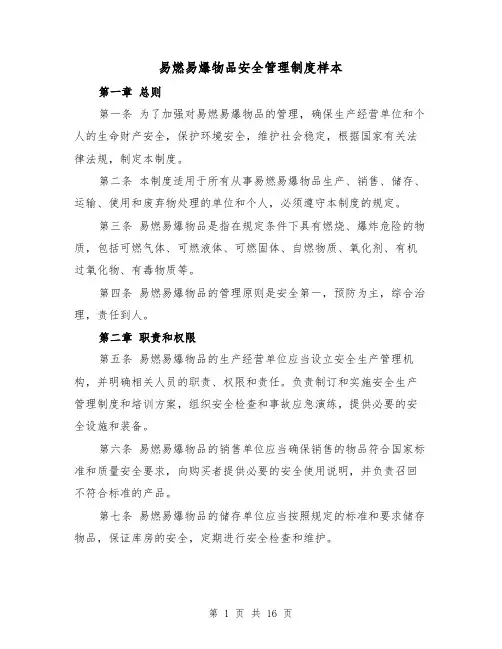 易燃易爆物品安全管理制度样本

第一章 总则

第一条 为了加强对易燃易爆物品的管理，确保生产经营单位和个人的生命财产安全，保护环境安全，维护社会稳定，根据国家有关法律法规，制定本制度。

第二条 本制度适用于所有从事易燃易爆物品生产、销售、储存、运输、使用和废弃物处理的单位和个人，必须遵守本制度的规定。

第三条 易燃易爆物品是指在规定条件下具有燃烧、爆炸危险的物质，包括可燃气体、可燃液体、可燃固体、自燃物质、氧化剂、有机过氧化物、有毒物质等。

第四条 易燃易爆物品的管理原则是安全第一，预防为主，综合治理，责任到人。

第二章 职责和权限

第五条 易燃易爆物品的生产经营单位应当设立安全生产管理机构，并明确相关人员的职责、权限和责任。负责制订和实施安全生产管理制度和培训方案，组织安全检查和事故应急演练，提供必要的安全设施和装备。

第六条 易燃易爆物品的销售单位应当确保销售的物品符合国家标准和质量安全要求，向购买者提供必要的安全使用说明，并负责召回不符合标准的产品。

第七条 易燃易爆物品的储存单位应当按照规定的标准和要求储存物品，保证库房的安全，定期进行安全检查和维护。

第 1 页 共 16 页